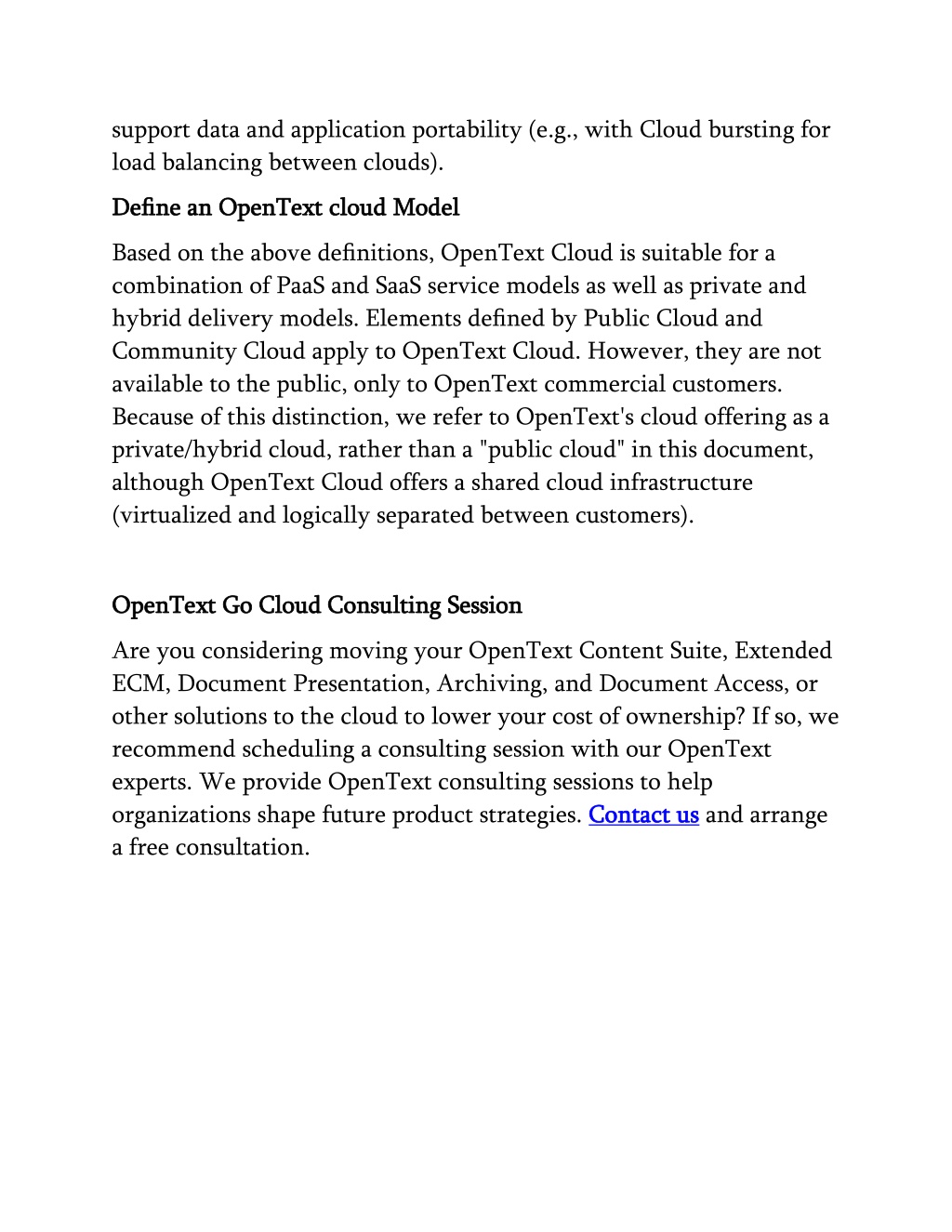 support data and application portability (e.g., with Cloud bursting for load balancing between clouds).

Define an OpenText cloud Model

Based on the above definitions, OpenText Cloud is suitable for a combination of PaaS and SaaS service models as well as private and hybrid delivery models. Elements defined by Public Cloud and Community Cloud apply to OpenText Cloud. However, they are not available to the public, only to OpenText commercial customers. Because of this distinction, we refer to OpenText's cloud offering as a private/hybrid cloud, rather than a "public cloud" in this document, although OpenText Cloud offers a shared cloud infrastructure (virtualized and logically separated between customers).

OpenText Go Cloud Consulting Session

Are you considering moving your OpenText Content Suite, Extended ECM, Document Presentation, Archiving, and Document Access, or other solutions to the cloud to lower your cost of ownership? If so, we recommend scheduling a consulting session with our OpenText experts. We provide OpenText consulting sessions to help organizations shape future product strategies. Contact us and arrange a free consultation.